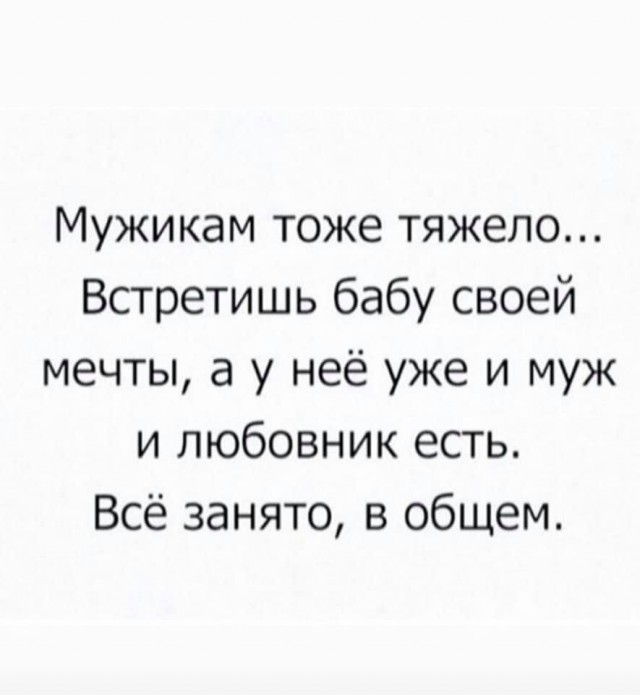 Мужикам тоже тяжело... Встретишь бабу своей мечты, а у неё уже и муж и любовник есть. Всё занято, в общем.